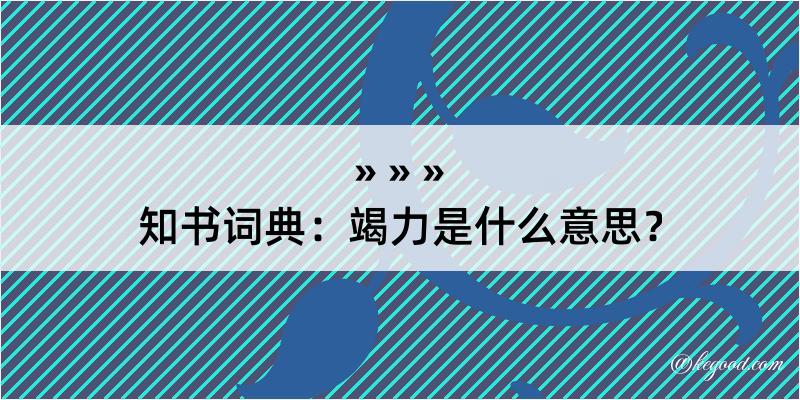 » » »
知书词典：竭力是什么意思？

@kegood.com